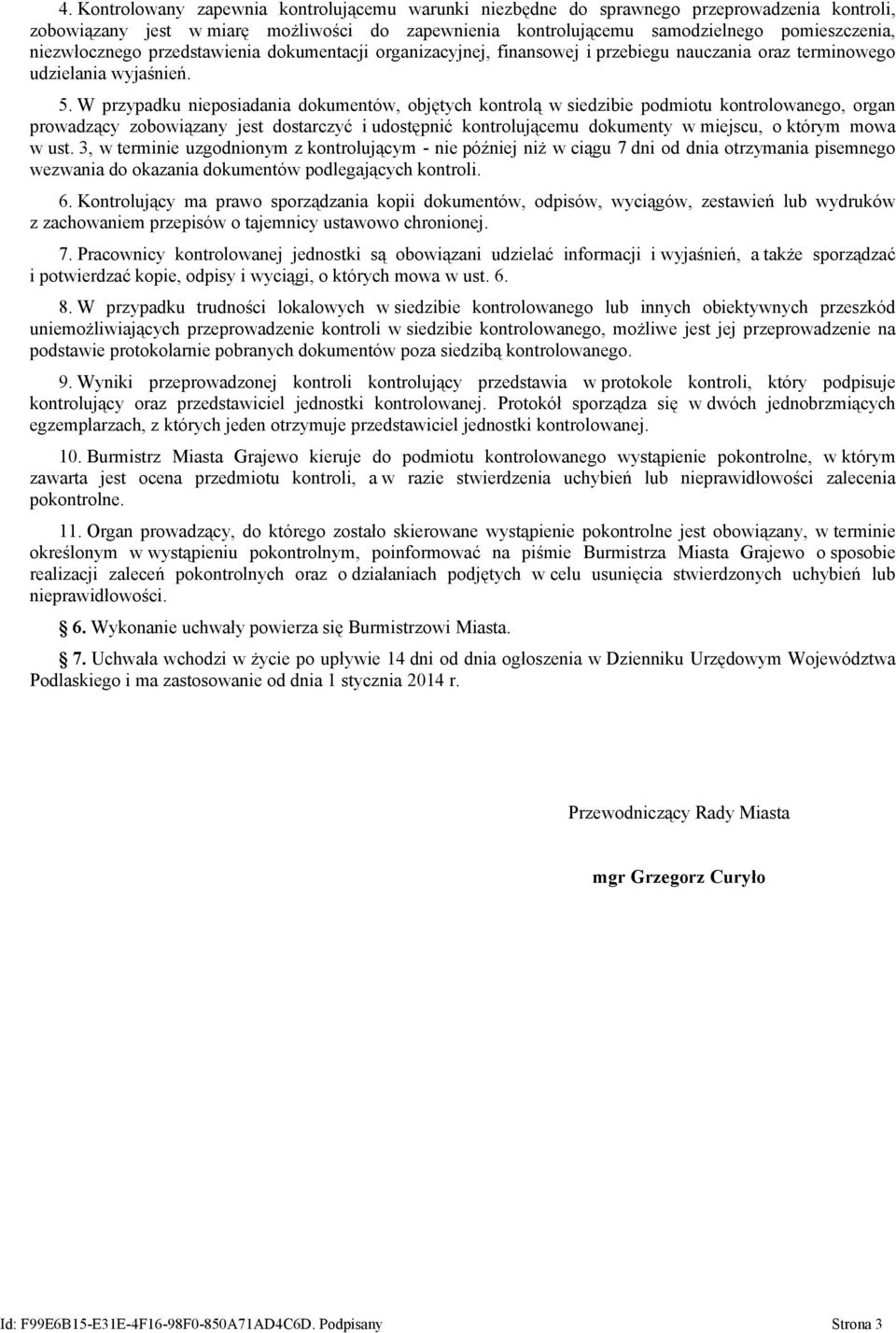 4. Kontrolowany zapewnia kontrolującemu warunki niezbędne do sprawnego przeprowadzenia kontroli, zobowiązany jest w miarę możliwości do zapewnienia kontrolującemu samodzielnego pomieszczenia, niezwłocznego przedstawienia dokumentacji organizacyjnej, finansowej i przebiegu nauczania oraz terminowego udzielania wyjaśnień.

5. W przypadku nieposiadania dokumentów, objętych kontrolą w siedzibie podmiotu kontrolowanego, organ prowadzący zobowiązany jest dostarczyć i udostępnić kontrolującemu dokumenty w miejscu, o którym mowa w ust. 3, w terminie uzgodnionym z kontrolującym - nie później niż w ciągu 7 dni od dnia otrzymania pisemnego wezwania do okazania dokumentów podlegających kontroli.

6. Kontrolujący ma prawo sporządzania kopii dokumentów, odpisów, wyciągów, zestawień lub wydruków z zachowaniem przepisów o tajemnicy ustawowo chronionej.

7. Pracownicy kontrolowanej jednostki są obowiązani udzielać informacji i wyjaśnień, a także sporządzać i potwierdzać kopie, odpisy i wyciągi, o których mowa w ust. 6.

8. W przypadku trudności lokalowych w siedzibie kontrolowanego lub innych obiektywnych przeszkód uniemożliwiających przeprowadzenie kontroli w siedzibie kontrolowanego, możliwe jest jej przeprowadzenie na podstawie protokolarnie pobranych dokumentów poza siedzibą kontrolowanego.

9. Wyniki przeprowadzonej kontroli kontrolujący przedstawia w protokole kontroli, który podpisuje kontrolujący oraz przedstawiciel jednostki kontrolowanej. Protokół sporządza się w dwóch jednobrzmiących egzemplarzach, z których jeden otrzymuje przedstawiciel jednostki kontrolowanej.

10. Burmistrz Miasta Grajewo kieruje do podmiotu kontrolowanego wystąpienie pokontrolne, w którym zawarta jest ocena przedmiotu kontroli, a w razie stwierdzenia uchybień lub nieprawidłowości zalecenia pokontrolne.

11. Organ prowadzący, do którego zostało skierowane wystąpienie pokontrolne jest obowiązany, w terminie określonym w wystąpieniu pokontrolnym, poinformować na piśmie Burmistrza Miasta Grajewo o sposobie realizacji zaleceń pokontrolnych oraz o działaniach podjętych w celu usunięcia stwierdzonych uchybień lub nieprawidłowości.

§ 6. Wykonanie uchwały powierza się Burmistrzowi Miasta.

§ 7. Uchwała wchodzi w życie po upływie 14 dni od dnia ogłoszenia w Dzienniku Urzędowym Województwa Podlaskiego i ma zastosowanie od dnia 1 stycznia 2014 r.

Przewodniczący Rady Miasta

mgr Grzegorz Curyło

Id: F99E6B15-E31E-4F16-98F0-850A71AD4C6D. Podpisany Strona 3